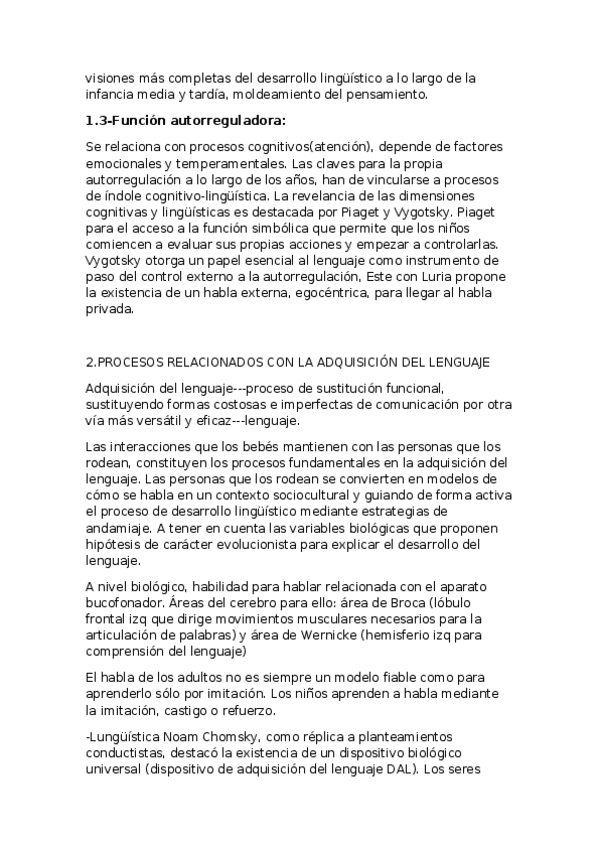 visiones más completas del desarrollo lingüístico a lo largo de la infancia media y tardía, moldeamiento del pensamiento.

1.3-Función autorreguladora:

Se relaciona con procesos cognitivos(atención), depende de factores emocionales y temperamentales. Las claves para la propia autorregulación a lo largo de los años, han de vincularse a procesos de índole cognitivo-lingüística. La revelancia de las dimensiones cognitivas y lingüísticas es destacada por Piaget y Vygotsky. Piaget para el acceso a la función simbólica que permite que los niños comiencen a evaluar sus propias acciones y empezar a controlarlas. Vygotsky otorga un papel esencial al lenguaje como instrumento de paso del control externo a la autorregulación, Este con Luria propone la existencia de un habla externa, egocéntrica, para llegar al habla privada.

2.PROCESOS RELACIONADOS CON LA ADQUISICIÓN DEL LENGUAJE

Adquisición del lenguaje---proceso de sustitución funcional, sustituyendo formas costosas e imperfectas de comunicación por otra vía más versátil y eficaz---lenguaje.

Las interacciones que los bebés mantienen con las personas que los rodean, constituyen los procesos fundamentales en la adquisición del lenguaje. Las personas que los rodean se convierten en modelos de cómo se habla en un contexto sociocultural y guiando de forma activa el proceso de desarrollo lingüístico mediante estrategias de andamiaje. A tener en cuenta las variables biológicas que proponen hipótesis de carácter evolucionista para explicar el desarrollo del lenguaje.

A nivel biológico, habilidad para hablar relacionada con el aparato bucofonador. Áreas del cerebro para ello: área de Broca (lóbulo frontal izq que dirige movimientos musculares necesarios para la articulación de palabras) y área de Wernicke (hemisferio izq para comprensión del lenguaje)

El habla de los adultos no es siempre un modelo fiable como para aprenderlo sólo por imitación. Los niños aprenden a habla mediante la imitación, castigo o refuerzo.

-Lungüística Noam Chomsky, como réplica a planteamientos conductistas, destacó la existencia de un dispositivo biológico universal (dispositivo de adquisición del lenguaje DAL). Los seres